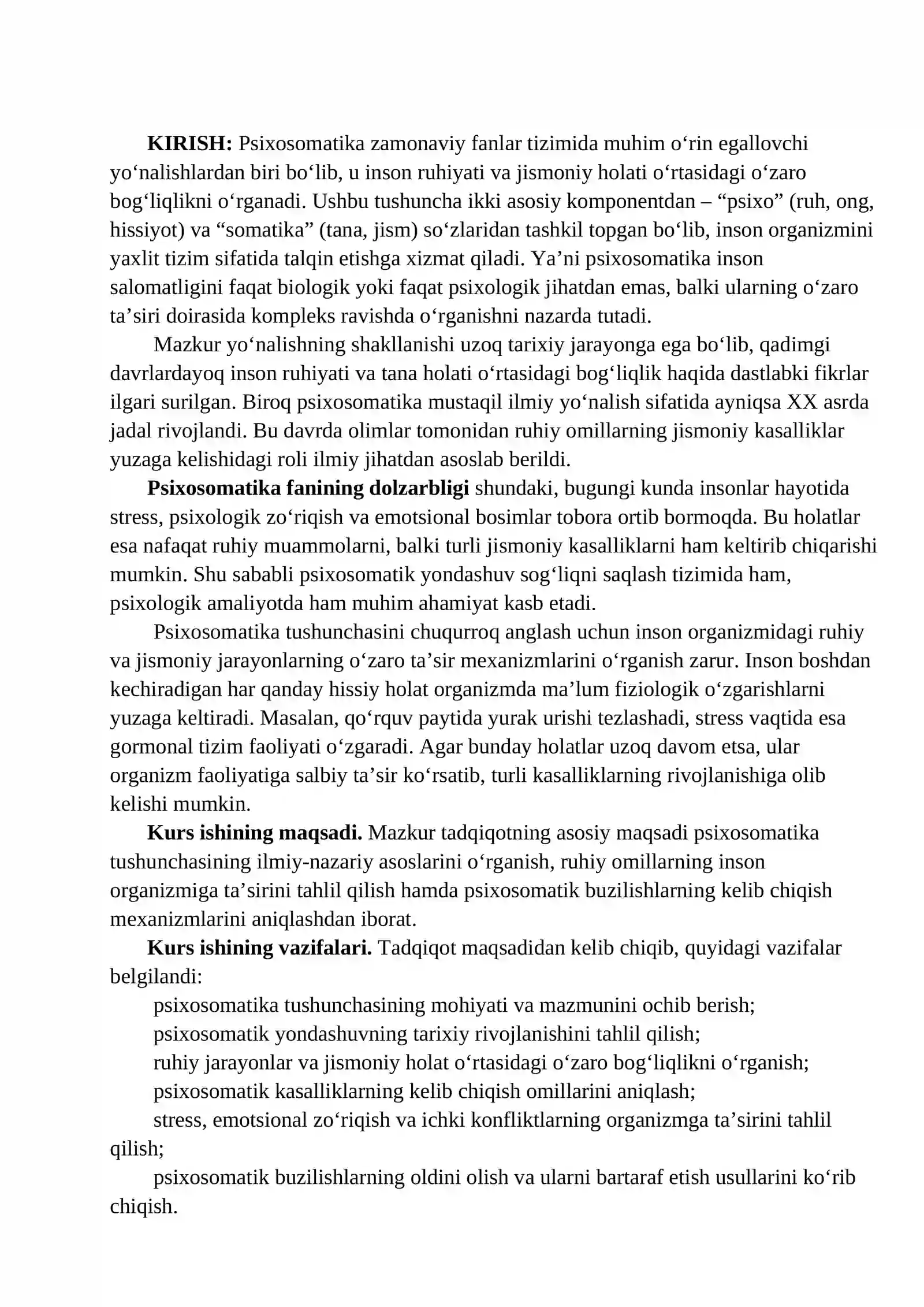 KIRISH: Psixosomatika zamonaviy fanlar tizimida muhim o'rin egallovchi yo'nalishlardan biri bo'lib, u inson ruhiyati va jismoniy holati o'rtasidagi o'zaro bog'liqlikni o'rganadi. Ushbu tushuncha ikki asosiy komponentdan – "psixo" (ruh, ong, hissiyot) va "somatika" (tana, jism) so'zlaridan tashkil topgan bo'lib, inson organizmini yaxlit tizim sifatida talqin etishga xizmat qiladi. Ya'ni psixosomatika inson salomatligini faqat biologik yoki faqat psixologik jihatdan emas, balki ularning o'zaro ta'siri doirasida kompleks ravishda o'rganishni nazarda tutadi.

Mazkur yo'nalishning shakllanishi uzoq tarixiy jarayonga ega bo'lib, qadimgi davrlardayoq inson ruhiyati va tana holati o'rtasidagi bog'liqlik haqida dastlabki fikrlar ilgari surilgan. Biroq psixosomatika mustaqil ilmiy yo'nalish sifatida ayniqsa XX asrda jadal rivojlandi. Bu davrda olimlar tomonidan ruhiy omillarning jismoniy kasalliklar yuzaga kelishidagi roli ilmiy jihatdan asoslab berildi.

Psixosomatika fanining dolzarbligi shundaki, bugungi kunda insonlar hayotida stress, psixologik zo'riqish va emotsional bosimlar tobora ortib bormoqda. Bu holatlar esa nafaqat ruhiy muammolarni, balki turli jismoniy kasalliklarni ham keltirib chiqarishi mumkin. Shu sababli psixosomatik yondashuv sog'liqni saqlash tizimida ham, psixologik amaliyotda ham muhim ahamiyat kasb etadi.

Psixosomatika tushunchasini chuqurroq anglash uchun inson organizmidagi ruhiy va jismoniy jarayonlarning o'zaro ta'sir mexanizmlarini o'rganish zarur. Inson boshdan kechiradigan har qanday hissiy holat organizmda ma'lum fiziologik o'zgarishlarni yuzaga keltiradi. Masalan, qo'rquv paytida yurak urishi tezlashadi, stress vaqtida esa gormonal tizim faoliyati o'zgaradi. Agar bunday holatlar uzoq davom etsa, ular organizm faoliyatiga salbiy ta'sir ko'rsatib, turli kasalliklarning rivojlanishiga olib kelishi mumkin.

Kurs ishining maqsadi. Mazkur tadqiqotning asosiy maqsadi psixosomatika tushunchasining ilmiy-nazariy asoslarini o'rganish, ruhiy omillarning inson organizmiga ta'sirini tahlil qilish hamda psixosomatik buzilishlarning kelib chiqish mexanizmlarini aniqlashdan iborat.

Kurs ishining vazifalari. Tadqiqot maqsadidan kelib chiqib, quyidagi vazifalar belgilandi:

psixosomatika tushunchasining mohiyati va mazmunini ochib berish;

psixosomatik yondashuvning tarixiy rivojlanishini tahlil qilish;

ruhiy jarayonlar va jismoniy holat o'rtasidagi o'zaro bog'liqlikni o'rganish;

psixosomatik kasalliklarning kelib chiqish omillarini aniqlash;

stress, emotsional zo'riqish va ichki konfliktlarning organizmga ta'sirini tahlil qilish;

psixosomatik buzilishlarning oldini olish va ularni bartaraf etish usullarini ko'rib chiqish.